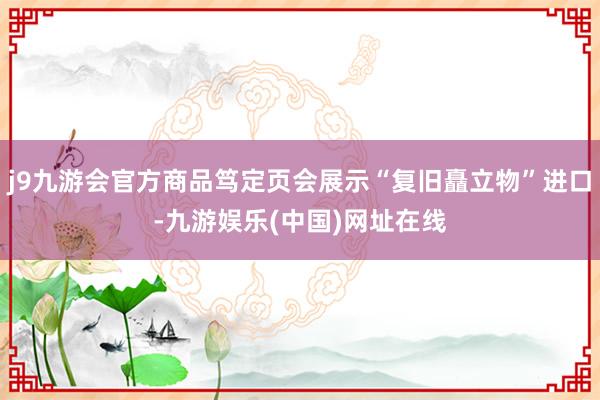 j9九游会官方商品笃定页会展示“复旧矗立物”进口-九游娱乐(中国)网址在线